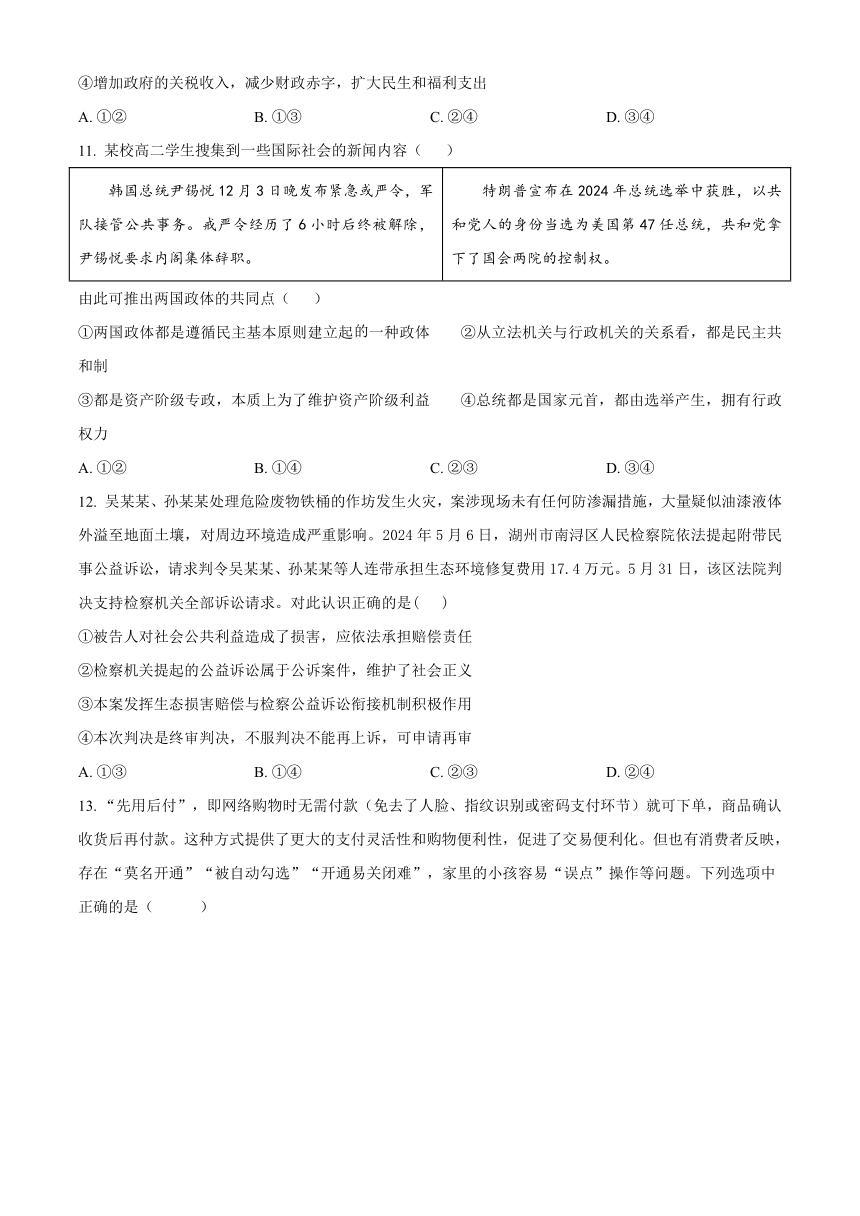 ④增加政府的关税收入，减少财政赤字，扩大民生和福利支出

A. ①②　　B. ①③　　C. ②④　　D. ③④

11. 某校高二学生搜集到一些国际社会的新闻内容（　　）

| 韩国总统尹锡悦12月3日晚发布紧急戒严令，军队接管公共事务。戒严令经历了6小时后终被解除，尹锡悦要求内阁集体辞职。 | 特朗普宣布在2024年总统选举中获胜，以共和党人的身份当选为美国第47任总统，共和党拿下了国会两院的控制权。 |
|---|---|

由此可推出两国政体的共同点（　　）

①两国政体都是遵循民主基本原则建立起的一种政体　　②从立法机关与行政机关的关系看，都是民主共和制

③都是资产阶级专政，本质上为了维护资产阶级利益　　④总统都是国家元首，都由选举产生，拥有行政权力

A. ①②　　B. ①④　　C. ②③　　D. ③④

12. 吴某某、孙某某处理危险废物铁桶的作坊发生火灾，案涉现场未有任何防渗漏措施，大量疑似油漆液体外溢至地面土壤，对周边环境造成严重影响。2024年5月6日，湖州市南浔区人民检察院依法提起附带民事公益诉讼，请求判令吴某某、孙某某等人连带承担生态环境修复费用17.4万元。5月31日，该区法院判决支持检察机关全部诉讼请求。对此认识正确的是(　　)

①被告人对社会公共利益造成了损害，应依法承担赔偿责任

②检察机关提起的公益诉讼属于公诉案件，维护了社会正义

③本案发挥生态损害赔偿与检察公益诉讼衔接机制积极作用

④本次判决是终审判决，不服判决不能再上诉，可申请再审

A. ①③　　B. ①④　　C. ②③　　D. ②④

13. “先用后付”，即网络购物时无需付款（免去了人脸、指纹识别或密码支付环节）就可下单，商品确认收货后再付款。这种方式提供了更大的支付灵活性和购物便利性，促进了交易便利化。但也有消费者反映，存在“莫名开通”“被自动勾选”“开通易关闭难”，家里的小孩容易“误点”操作等问题。下列选项中正确的是（　　）